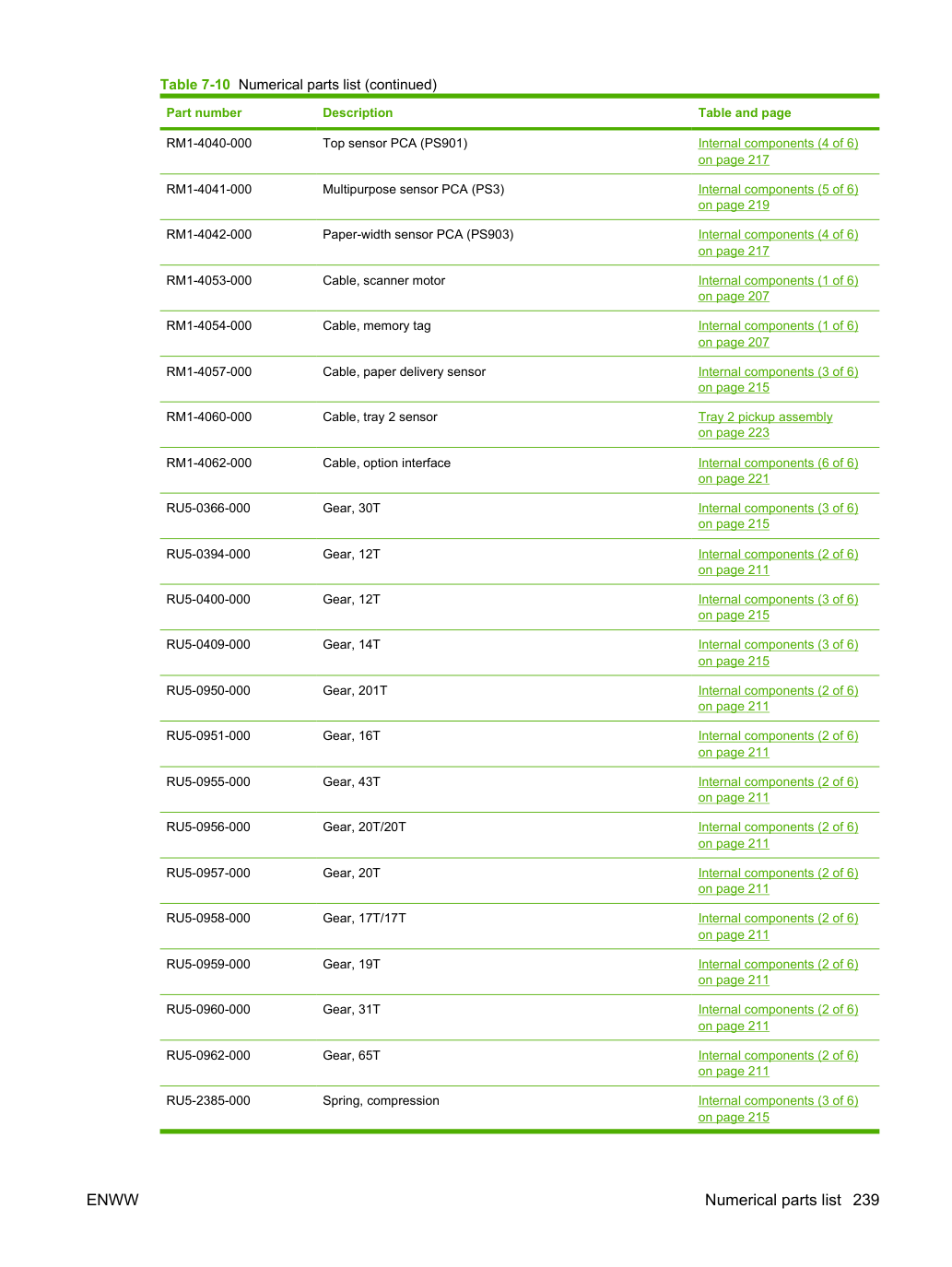 Table 7-10 Numerical parts list (continued)

| Part number | Description | Table and page |
|---|---|---|
| RM1-4040-000 | Top sensor PCA (PS901) | Internal components (4 of 6) on page 217 |
| RM1-4041-000 | Multipurpose sensor PCA (PS3) | Internal components (5 of 6) on page 219 |
| RM1-4042-000 | Paper-width sensor PCA (PS903) | Internal components (4 of 6) on page 217 |
| RM1-4053-000 | Cable, scanner motor | Internal components (1 of 6) on page 207 |
| RM1-4054-000 | Cable, memory tag | Internal components (1 of 6) on page 207 |
| RM1-4057-000 | Cable, paper delivery sensor | Internal components (3 of 6) on page 215 |
| RM1-4060-000 | Cable, tray 2 sensor | Tray 2 pickup assembly on page 223 |
| RM1-4062-000 | Cable, option interface | Internal components (6 of 6) on page 221 |
| RU5-0366-000 | Gear, 30T | Internal components (3 of 6) on page 215 |
| RU5-0394-000 | Gear, 12T | Internal components (2 of 6) on page 211 |
| RU5-0400-000 | Gear, 12T | Internal components (3 of 6) on page 215 |
| RU5-0409-000 | Gear, 14T | Internal components (3 of 6) on page 215 |
| RU5-0950-000 | Gear, 201T | Internal components (2 of 6) on page 211 |
| RU5-0951-000 | Gear, 16T | Internal components (2 of 6) on page 211 |
| RU5-0955-000 | Gear, 43T | Internal components (2 of 6) on page 211 |
| RU5-0956-000 | Gear, 20T/20T | Internal components (2 of 6) on page 211 |
| RU5-0957-000 | Gear, 20T | Internal components (2 of 6) on page 211 |
| RU5-0958-000 | Gear, 17T/17T | Internal components (2 of 6) on page 211 |
| RU5-0959-000 | Gear, 19T | Internal components (2 of 6) on page 211 |
| RU5-0960-000 | Gear, 31T | Internal components (2 of 6) on page 211 |
| RU5-0962-000 | Gear, 65T | Internal components (2 of 6) on page 211 |
| RU5-2385-000 | Spring, compression | Internal components (3 of 6) on page 215 |

ENWW

Numerical parts list 239